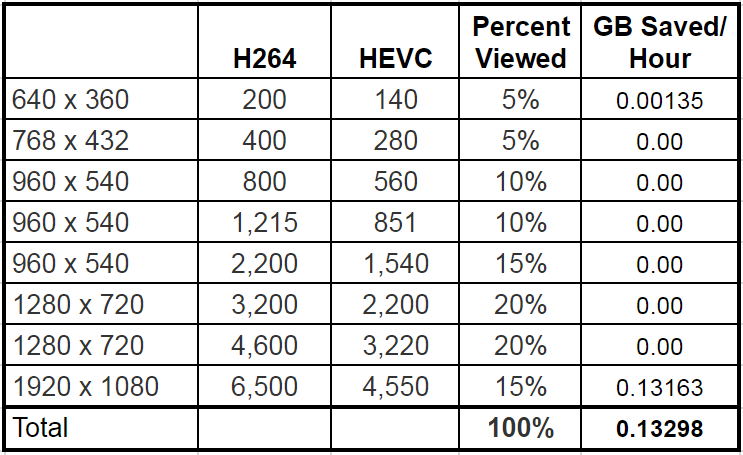 |  | H264 | HEVC | Percent Viewed | GB Saved/ Hour |
|---|---|---|---|---|
| 640 x 360 | 200 | 140 | 5% | 0.00135 |
| 768 x 432 | 400 | 280 | 5% | 0.00 |
| 960 x 540 | 800 | 560 | 10% | 0.00 |
| 960 x 540 | 1,215 | 851 | 10% | 0.00 |
| 960 x 540 | 2,200 | 1,540 | 15% | 0.00 |
| 1280 x 720 | 3,200 | 2,200 | 20% | 0.00 |
| 1280 x 720 | 4,600 | 3,220 | 20% | 0.00 |
| 1920 x 1080 | 6,500 | 4,550 | 15% | 0.13163 |
| Total |  |  | 100% | 0.13298 |